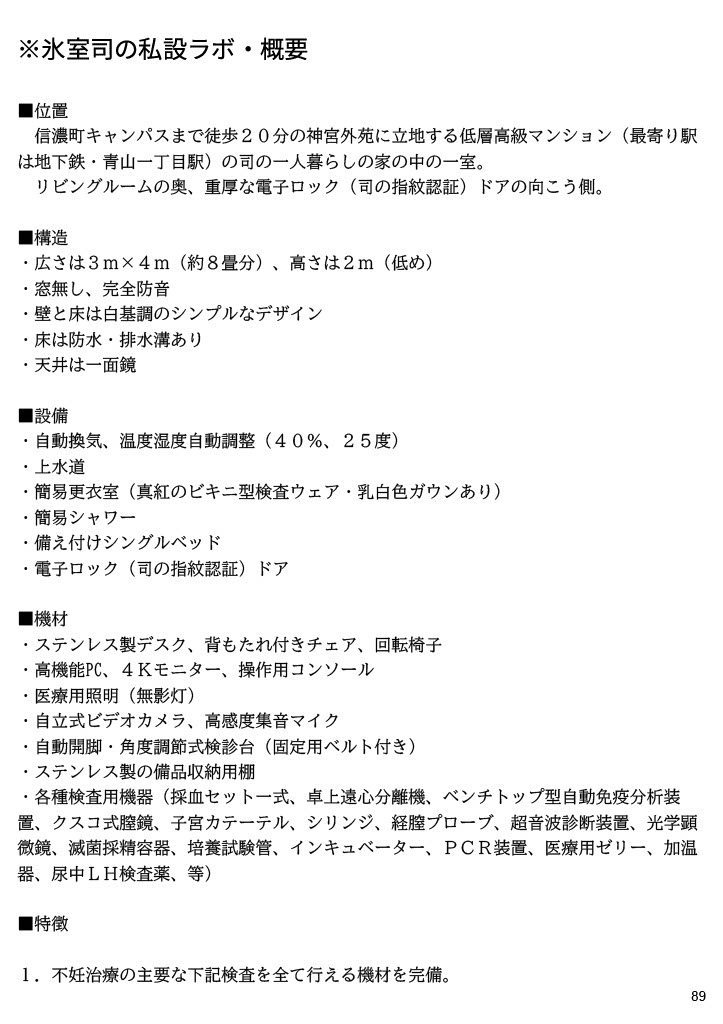 ※氷室司の私設ラボ・概要

■位置
信濃町キャンパスまで徒歩２０分の神宮外苑に立地する低層高級マンション（最寄り駅は地下鉄・青山一丁目駅）の司の一人暮らしの家の中の一室。
リビングルームの奥、重厚な電子ロック（司の指紋認証）ドアの向こう側。

■構造
・広さは３m×４m（約８畳分）、高さは２m（低め）
・窓無し、完全防音
・壁と床は白基調のシンプルなデザイン
・床は防水・排水溝あり
・天井は一面鏡

■設備
・自動換気、温度湿度自動調整（４０％、２５度）
・上水道
・簡易更衣室（真紅のビキニ型検査ウェア・乳白色ガウンあり）
・簡易シャワー
・備え付けシングルベッド
・電子ロック（司の指紋認証）ドア

■機材
・ステンレス製デスク、背もたれ付きチェア、回転椅子
・高機能PC、４Kモニター、操作用コンソール
・医療用照明（無影灯）
・自立式ビデオカメラ、高感度集音マイク
・自動開脚・角度調節式検診台（固定用ベルト付き）
・ステンレス製の備品収納用棚
・各種検査用機器（採血セット一式、卓上遠心分離機、ベンチトップ型自動免疫分析装置、クスコ式膣鏡、子宮カテーテル、シリンジ、経膣プローブ、超音波診断装置、光学顕微鏡、滅菌採精容器、培養試験管、インキュベーター、ＰＣＲ装置、医療用ゼリー、加温器、尿中ＬＨ検査薬、等）

■特徴

１．不妊治療の主要な下記検査を全て行える機材を完備。

89